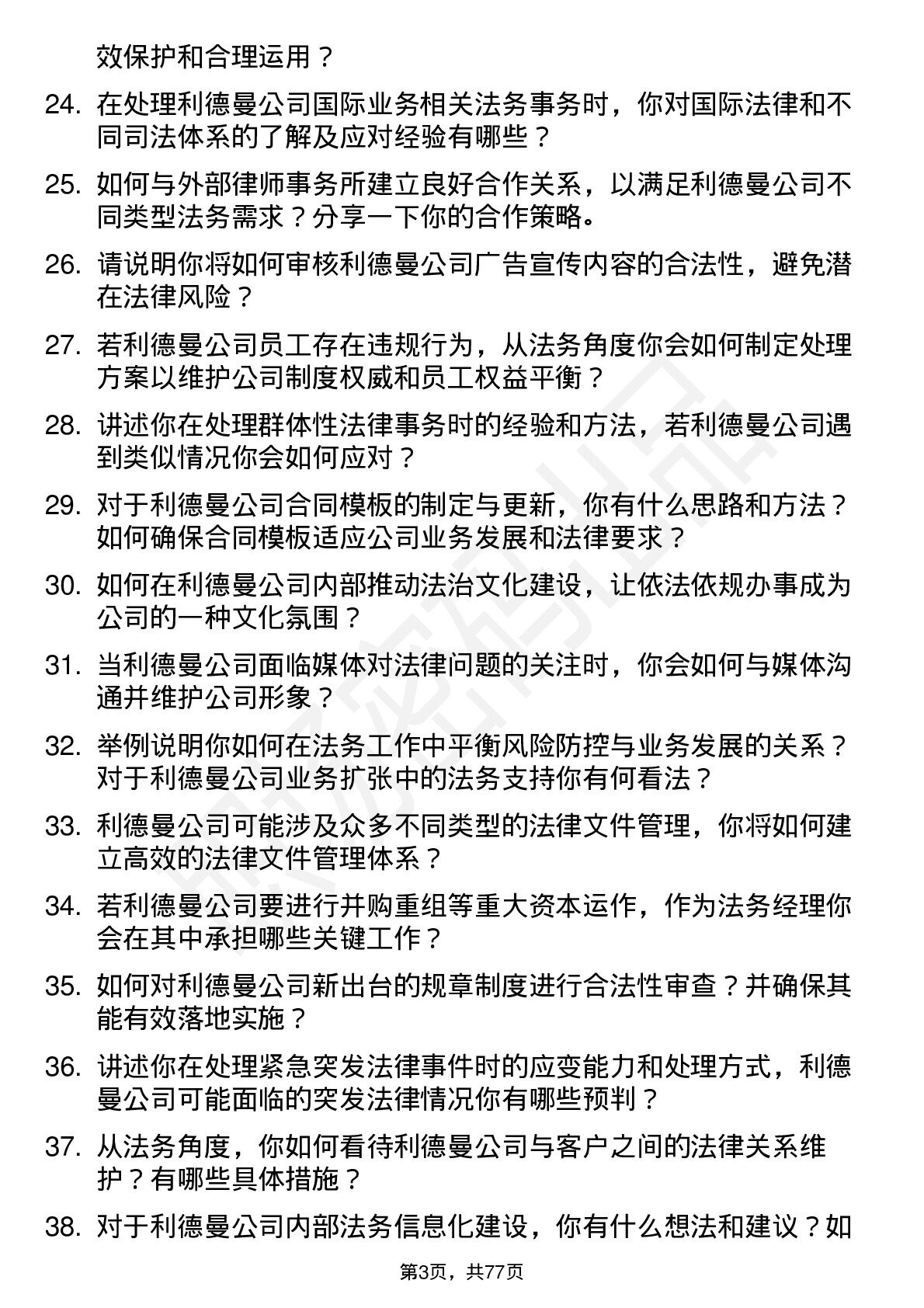 效保护和合理运用？

24. 在处理利德曼公司国际业务相关法务事务时，你对国际法律和不同司法体系的了解及应对经验有哪些？

25. 如何与外部律师事务所建立良好合作关系，以满足利德曼公司不同类型法务需求？分享一下你的合作策略。

26. 请说明你将如何审核利德曼公司广告宣传内容的合法性，避免潜在法律风险？

27. 若利德曼公司员工存在违规行为，从法务角度你会如何制定处理方案以维护公司制度权威和员工权益平衡？

28. 讲述你在处理群体性法律事务时的经验和方法，若利德曼公司遇到类似情况你会如何应对？

29. 对于利德曼公司合同模板的制定与更新，你有什么思路和方法？如何确保合同模板适应公司业务发展和法律要求？

30. 如何在利德曼公司内部推动法治文化建设，让依法依规办事成为公司的一种文化氛围？

31. 当利德曼公司面临媒体对法律问题的关注时，你会如何与媒体沟通并维护公司形象？

32. 举例说明你如何在法务工作中平衡风险防控与业务发展的关系？对于利德曼公司业务扩张中的法务支持你有何看法？

33. 利德曼公司可能涉及众多不同类型的法律文件管理，你将如何建立高效的法律文件管理体系？

34. 若利德曼公司要进行并购重组等重大资本运作，作为法务经理你会在其中承担哪些关键工作？

35. 如何对利德曼公司新出台的规章制度进行合法性审查？并确保其能有效落地实施？

36. 讲述你在处理紧急突发法律事件时的应变能力和处理方式，利德曼公司可能面临的突发法律情况你有哪些预判？

37. 从法务角度，你如何看待利德曼公司与客户之间的法律关系维护？有哪些具体措施？

38. 对于利德曼公司内部法务信息化建设，你有什么想法和建议？如

第3页，共77页